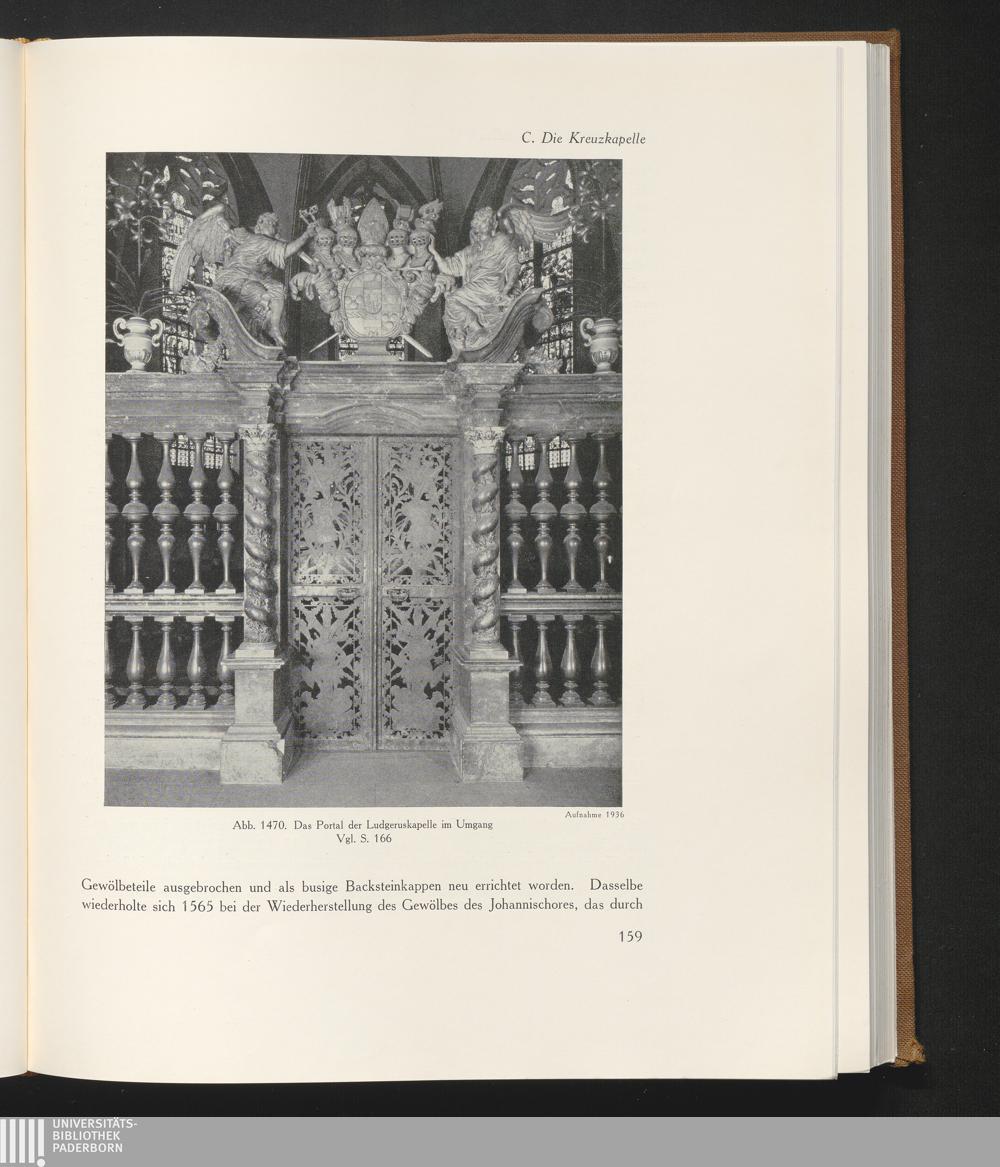 C. Die Kreuzkapelle

Aufnahme 1936

Abb. 1470. Das Portal der Ludgeruskapelle im Umgang
Vgl. S. 166

Gewölbeteile ausgebrochen und als busige Backsteinkappen neu errichtet worden. Dasselbe wiederholte sich 1565 bei der Wiederherstellung des Gewölbes des Johannischores, das durch

159

UNIVERSITÄTS-
BIBLIOTHEK
PADERBORN